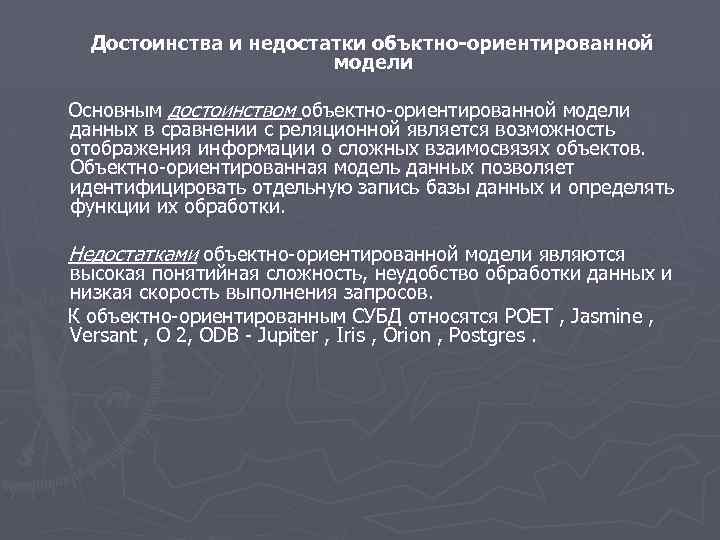 Достоинства и недостатки объктно-ориентированной модели

Основным достоинством объектно-ориентированной модели данных в сравнении с реляционной является возможность отображения информации о сложных взаимосвязях объектов. Объектно-ориентированная модель данных позволяет идентифицировать отдельную запись базы данных и определять функции их обработки.

Недостатками объектно-ориентированной модели являются высокая понятийная сложность, неудобство обработки данных и низкая скорость выполнения запросов.
К объектно-ориентированным СУБД относятся POET , Jasmine , Versant , O 2, ODB - Jupiter , Iris , Orion , Postgres .